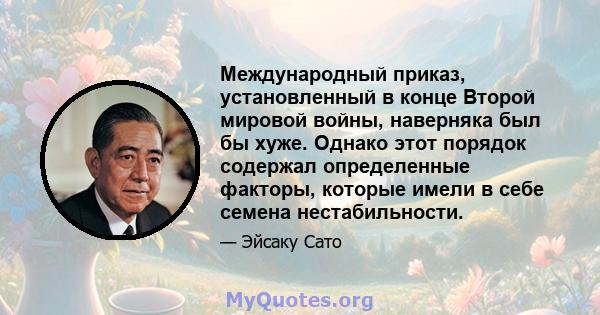 Международный приказ, установленный в конце Второй мировой войны, наверняка был бы хуже. Однако этот порядок содержал определенные факторы, которые имели в себе семена нестабильности.

— Эйсаку Сато

MyQuotes.org